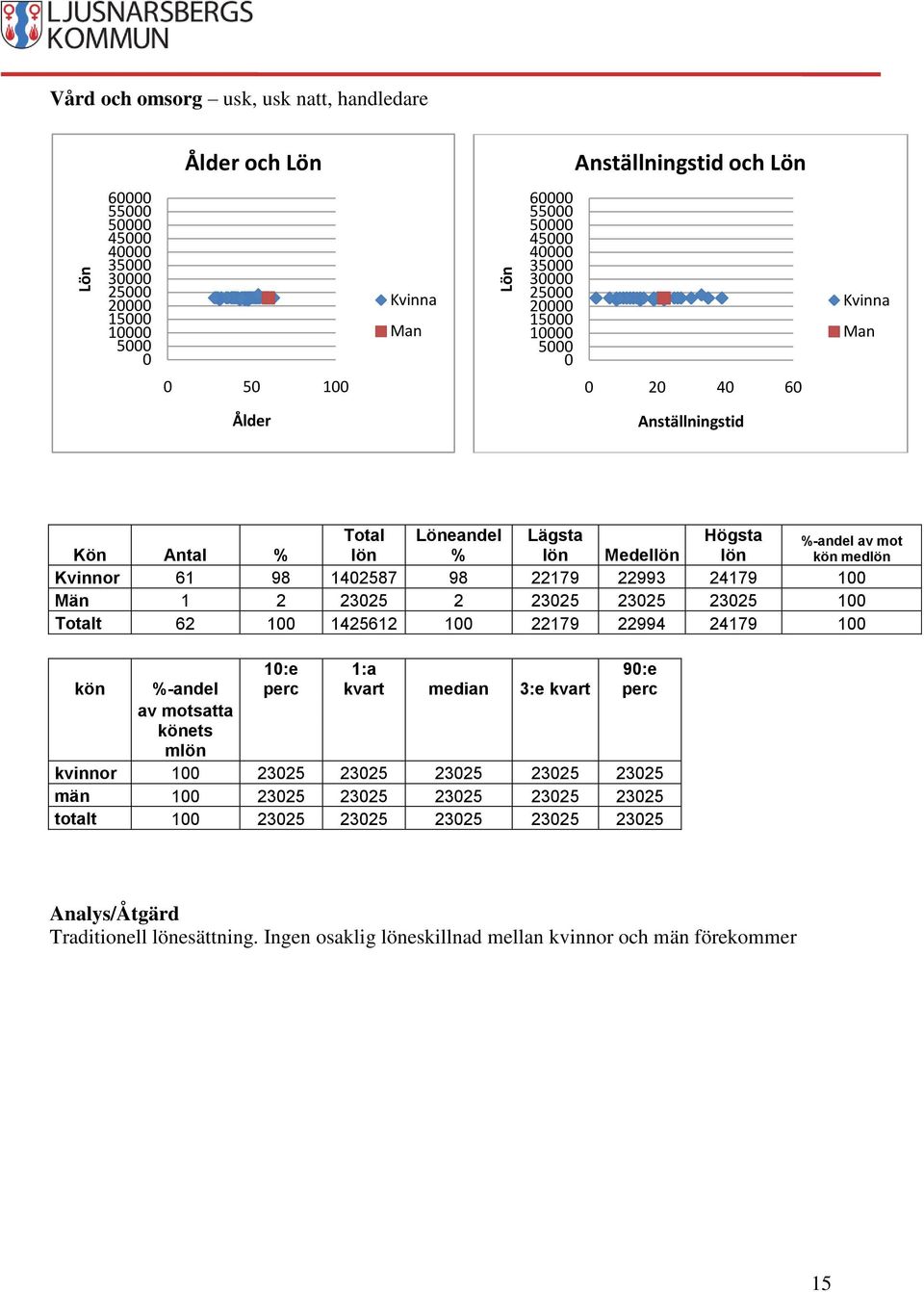 LJUSNARSBERGS KOMMUN

**Vård och omsorg** – usk, usk natt, handledare

Ålder och Lön

Lön

60000
55000
50000
45000
40000
35000
30000
25000
20000
15000
10000
5000
0

0 50 100

Ålder

Kvinna
Man

Anställningstid och Lön

Lön

60000
55000
50000
45000
40000
35000
30000
25000
20000
15000
10000
5000
0

0 20 40 60

Anställningstid

Kvinna
Man

| Kön | Antal | % | Total lön | Löneandel % | Lägsta lön | Medellön | Högsta lön | %-andel av mot kön medlön |
|---|---|---|---|---|---|---|---|---|
| Kvinnor | 61 | 98 | 1402587 | 98 | 22179 | 22993 | 24179 | 100 |
| Män | 1 | 2 | 23025 | 2 | 23025 | 23025 | 23025 | 100 |
| Totalt | 62 | 100 | 1425612 | 100 | 22179 | 22994 | 24179 | 100 |

| kön | %-andel av motsatta könets mlön | 10:e perc | 1:a kvart | median | 3:e kvart | 90:e perc |
|---|---|---|---|---|---|---|
| kvinnor | 100 | 23025 | 23025 | 23025 | 23025 | 23025 |
| män | 100 | 23025 | 23025 | 23025 | 23025 | 23025 |
| totalt | 100 | 23025 | 23025 | 23025 | 23025 | 23025 |

**Analys/Åtgärd**
Traditionell lönesättning. Ingen osaklig löneskillnad mellan kvinnor och män förekommer

15